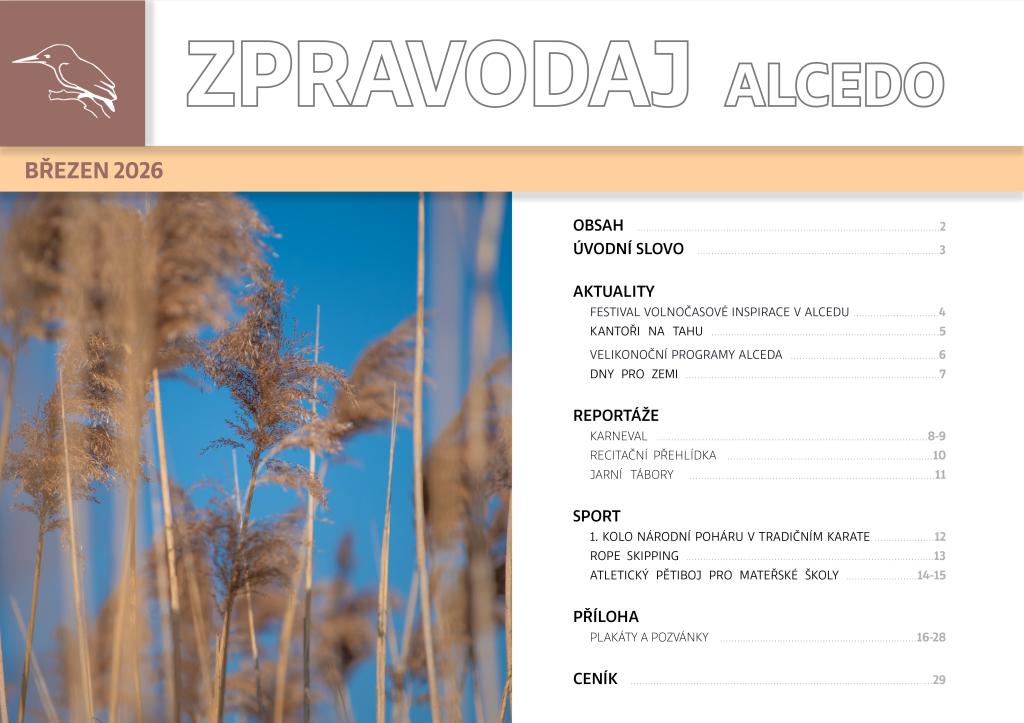 ZPRAVODAJ ALCEDO

BŘEZEN 2026

OBSAH 2
ÚVODNÍ SLOVO 3

AKTUALITY
FESTIVAL VOLNOČASOVÉ INSPIRACE V ALCEDU 4
KANTOŘI NA TAHU 5
VELIKONOČNÍ PROGRAMY ALCEDA 6
DNY PRO ZEMI 7

REPORTÁŽE
KARNEVAL 8-9
RECITAČNÍ PŘEHLÍDKA 10
JARNÍ TÁBORY 11

SPORT
1. KOLO NÁRODNÍ POHÁRU V TRADIČNÍM KARATE 12
ROPE SKIPPING 13
ATLETICKÝ PĚTIBOJ PRO MATEŘSKÉ ŠKOLY 14-15

PŘÍLOHA
PLAKÁTY A POZVÁNKY 16-28

CENÍK 29